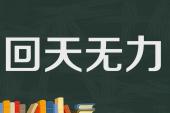 回天无力